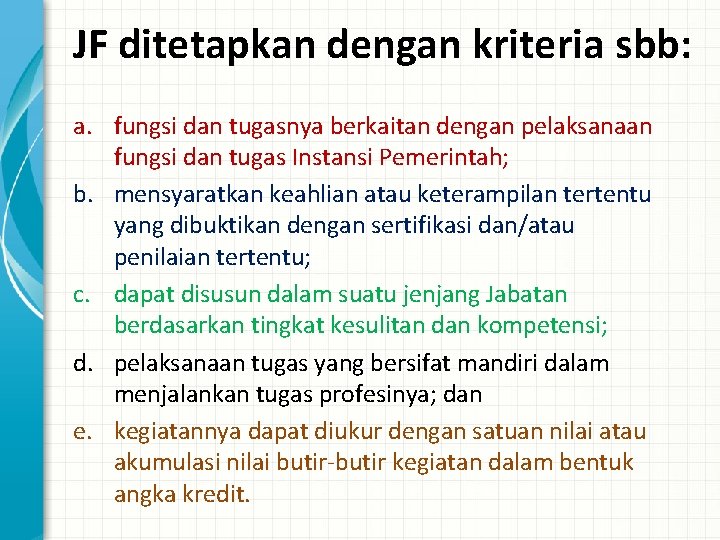 JF ditetapkan dengan kriteria sbb:

a. fungsi dan tugasnya berkaitan dengan pelaksanaan fungsi dan tugas Instansi Pemerintah;

b. mensyaratkan keahlian atau keterampilan tertentu yang dibuktikan dengan sertifikasi dan/atau penilaian tertentu;

c. dapat disusun dalam suatu jenjang Jabatan berdasarkan tingkat kesulitan dan kompetensi;

d. pelaksanaan tugas yang bersifat mandiri dalam menjalankan tugas profesinya; dan

e. kegiatannya dapat diukur dengan satuan nilai atau akumulasi nilai butir-butir kegiatan dalam bentuk angka kredit.